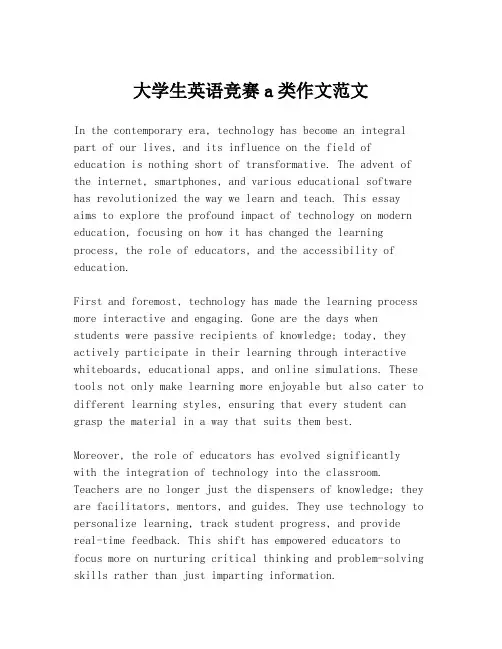 大学生英语竞赛a类作文范文

In the contemporary era, technology has become an integral part of our lives, and its influence on the field of education is nothing short of transformative. The advent of the internet, smartphones, and various educational software has revolutionized the way we learn and teach. This essay aims to explore the profound impact of technology on modern education, focusing on how it has changed the learning process, the role of educators, and the accessibility of education.

First and foremost, technology has made the learning process more interactive and engaging. Gone are the days when students were passive recipients of knowledge; today, they actively participate in their learning through interactive whiteboards, educational apps, and online simulations. These tools not only make learning more enjoyable but also cater to different learning styles, ensuring that every student can grasp the material in a way that suits them best.

Moreover, the role of educators has evolved significantly with the integration of technology into the classroom. Teachers are no longer just the dispensers of knowledge; they are facilitators, mentors, and guides. They use technology to personalize learning, track student progress, and provide real-time feedback. This shift has empowered educators to focus more on nurturing critical thinking and problem-solving skills rather than just imparting information.